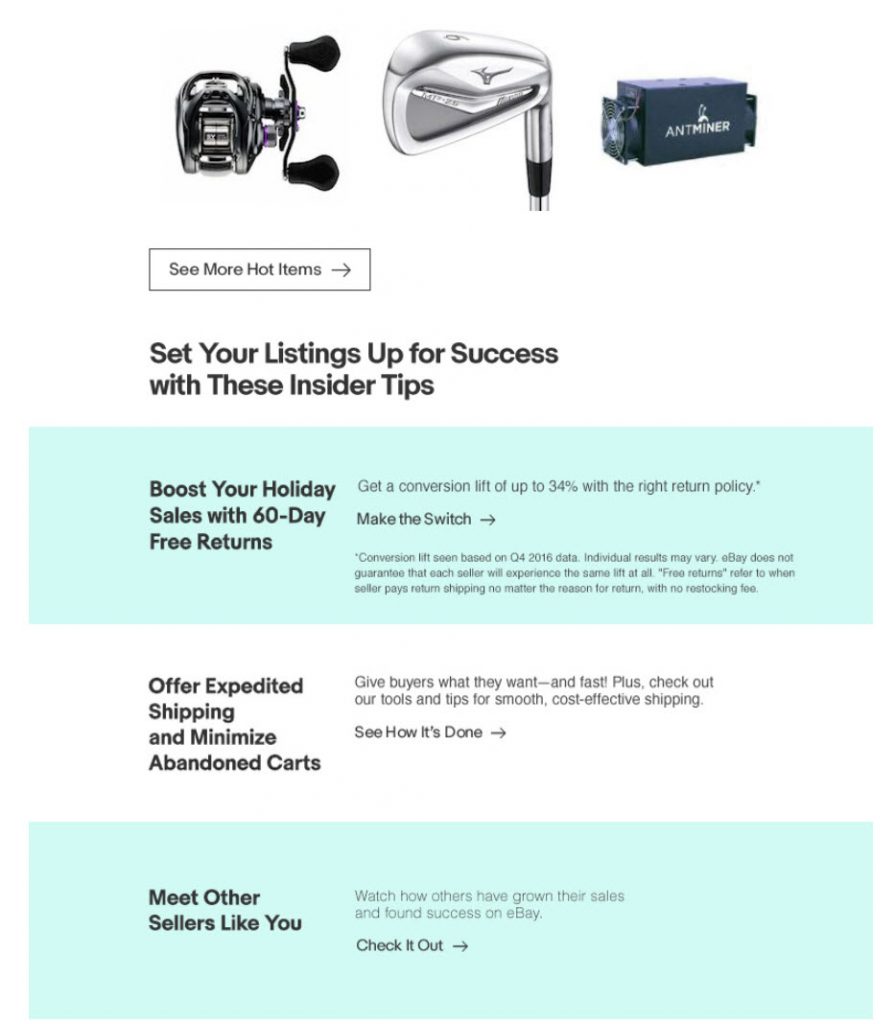 ANTMINER

See More Hot Items →

Set Your Listings Up for Success with These Insider Tips

Boost Your Holiday Sales with 60-Day Free Returns

Get a conversion lift of up to 34% with the right return policy.*

Make the Switch →

*Conversion lift seen based on Q4 2016 data. Individual results may vary. eBay does not guarantee that each seller will experience the same lift at all. "Free returns" refer to when seller pays return shipping no matter the reason for return, with no restocking fee.

Offer Expedited Shipping and Minimize Abandoned Carts

Give buyers what they want—and fast! Plus, check out our tools and tips for smooth, cost-effective shipping.

See How It's Done →

Meet Other Sellers Like You

Watch how others have grown their sales and found success on eBay.

Check It Out →